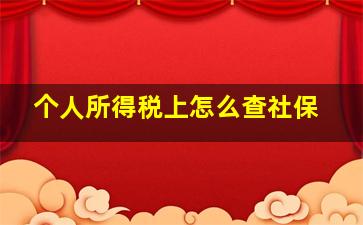 个人所得税上怎么查社保